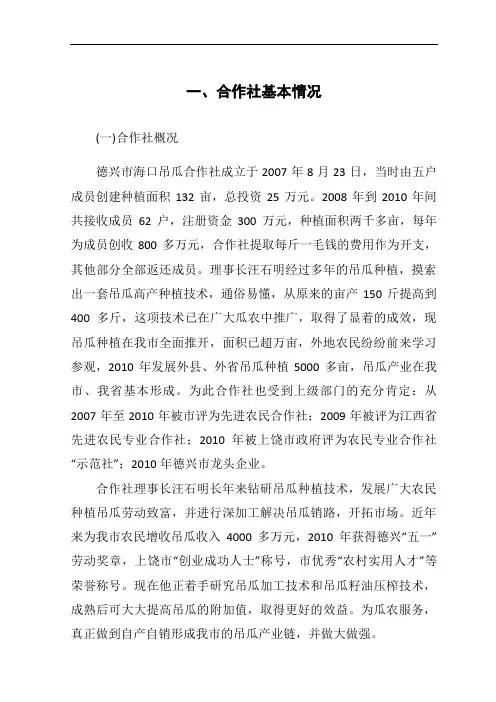 一、合作社基本情况

(一)合作社概况

德兴市海口吊瓜合作社成立于 2007 年 8 月 23 日，当时由五户成员创建种植面积 132 亩，总投资 25 万元。2008 年到 2010 年间共接收成员 62 户，注册资金 300 万元，种植面积两千多亩，每年为成员创收 800 多万元，合作社提取每斤一毛钱的费用作为开支，其他部分全部返还成员。理事长汪石明经过多年的吊瓜种植，摸索出一套吊瓜高产种植技术，通俗易懂，从原来的亩产 150 斤提高到 400 多斤，这项技术已在广大瓜农中推广，取得了显着的成效，现吊瓜种植在我市全面推开，面积已超万亩，外地农民纷纷前来学习参观，2010 年发展外县、外省吊瓜种植 5000 多亩，吊瓜产业在我市、我省基本形成。为此合作社也受到上级部门的充分肯定：从 2007 年至 2010 年被市评为先进农民合作社；2009 年被评为江西省先进农民专业合作社；2010 年被上饶市政府评为农民专业合作社“示范社”；2010 年德兴市龙头企业。

合作社理事长汪石明长年来钻研吊瓜种植技术，发展广大农民种植吊瓜劳动致富，并进行深加工解决吊瓜销路，开拓市场。近年来为我市农民增收吊瓜收入 4000 多万元，2010 年获得德兴“五一”劳动奖章，上饶市“创业成功人士”称号，市优秀“农村实用人才”等荣誉称号。现在他正着手研究吊瓜加工技术和吊瓜籽油压榨技术，成熟后可大大提高吊瓜的附加值，取得更好的效益。为瓜农服务，真正做到自产自销形成我市的吊瓜产业链，并做大做强。